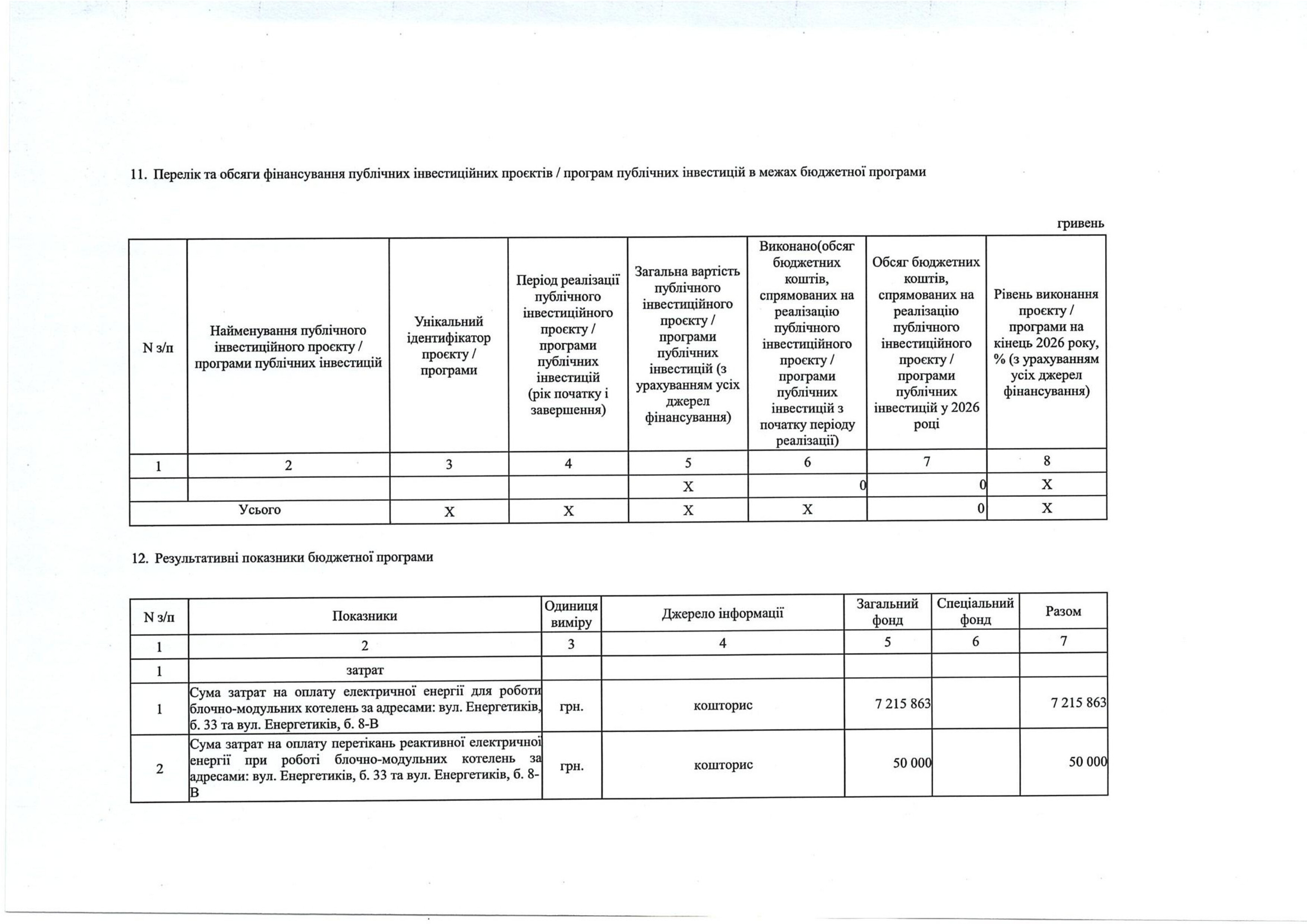 11. Перелік та обсяги фінансування публічних інвестиційних проєктів / програм публічних інвестицій в межах бюджетної програми

гривень

| N з/п | Найменування публічного інвестиційного проєкту / програми публічних інвестицій | Унікальний ідентифікатор проєкту / програми | Період реалізації публічного інвестиційного проєкту / програми публічних інвестицій (рік початку і завершення) | Загальна вартість публічного інвестиційного проєкту / програми публічних інвестицій (з урахуванням усіх джерел фінансування) | Виконано(обсяг бюджетних коштів, спрямованих на реалізацію публічного інвестиційного проєкту / програми публічних інвестицій з початку періоду реалізації) | Обсяг бюджетних коштів, спрямованих на реалізацію публічного інвестиційного проєкту / програми публічних інвестицій у 2026 році | Рівень виконання проєкту / програми на кінець 2026 року, % (з урахуванням усіх джерел фінансування) |
|---|---|---|---|---|---|---|---|
| 1 | 2 | 3 | 4 | 5 | 6 | 7 | 8 |
| | | | | X | 0 | 0 | X |
| Усього | | X | X | X | X | 0 | X |

12. Результативні показники бюджетної програми

| N з/п | Показники | Одиниця виміру | Джерело інформації | Загальний фонд | Спеціальний фонд | Разом |
|---|---|---|---|---|---|---|
| 1 | 2 | 3 | 4 | 5 | 6 | 7 |
| 1 | затрат | | | | | |
| 1 | Сума затрат на оплату електричної енергії для роботи блочно-модульних котелень за адресами: вул. Енергетиків, б. 33 та вул. Енергетиків, б. 8-В | грн. | кошторис | 7 215 863 | | 7 215 863 |
| 2 | Сума затрат на оплату перетікань реактивної електричної енергії при роботі блочно-модульних котелень за адресами: вул. Енергетиків, б. 33 та вул. Енергетиків, б. 8-В | грн. | кошторис | 50 000 | | 50 000 |